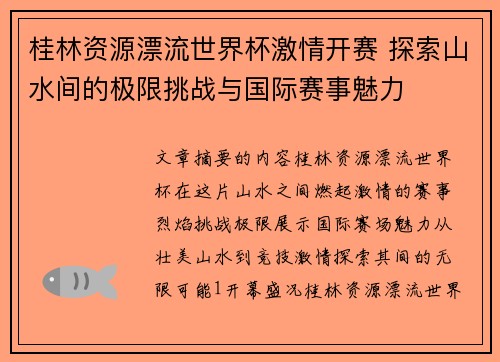 桂林资源漂流世界杯激情开赛 探索山水间的极限挑战与国际赛事魅力

文章摘要的内容桂林资源漂流世界杯在这片山水之间燃起激情的赛事烈焰挑战极限展示国际赛场魅力从壮美山水到竞技激情探索其间的无限可能1开幕盛况桂林资源漂流世界